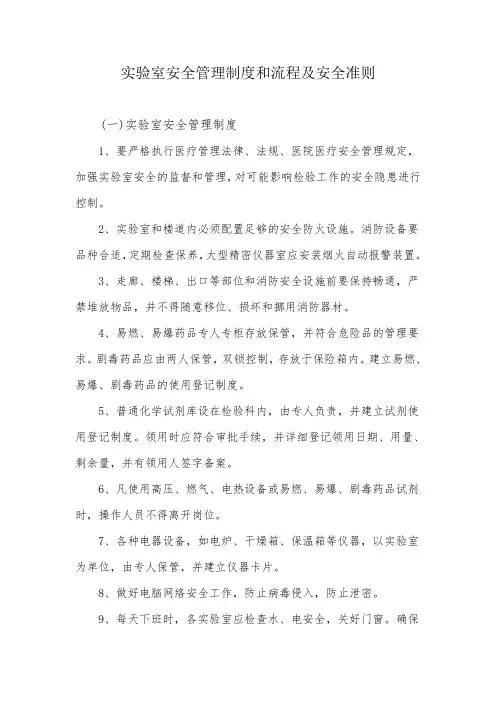 实验室安全管理制度和流程及安全准则

(一)实验室安全管理制度

1、要严格执行医疗管理法律、法规、医院医疗安全管理规定，加强实验室安全的监督和管理，对可能影响检验工作的安全隐患进行控制。

2、实验室和楼道内必须配置足够的安全防火设施。消防设备要品种合适，定期检查保养，大型精密仪器室应安装烟火自动报警装置。

3、走廊、楼梯、出口等部位和消防安全设施前要保持畅通，严禁堆放物品，并不得随意移位、损坏和挪用消防器材。

4、易燃、易爆药品专人专柜存放保管，并符合危险品的管理要求。剧毒药品应由两人保管，双锁控制，存放于保险箱内。建立易燃、易爆、剧毒药品的使用登记制度。

5、普通化学试剂库设在检验科内，由专人负责，并建立试剂使用登记制度。领用时应符合审批手续，并详细登记领用日期、用量、剩余量，并有领用人签字备案。

6、凡使用高压、燃气、电热设备或易燃、易爆、剧毒药品试剂时，操作人员不得离开岗位。

7、各种电器设备，如电炉、干燥箱、保温箱等仪器，以实验室为单位，由专人保管，并建立仪器卡片。

8、做好电脑网络安全工作，防止病毒侵入，防止泄密。

9、每天下班时，各实验室应检查水、电安全，关好门窗。确保